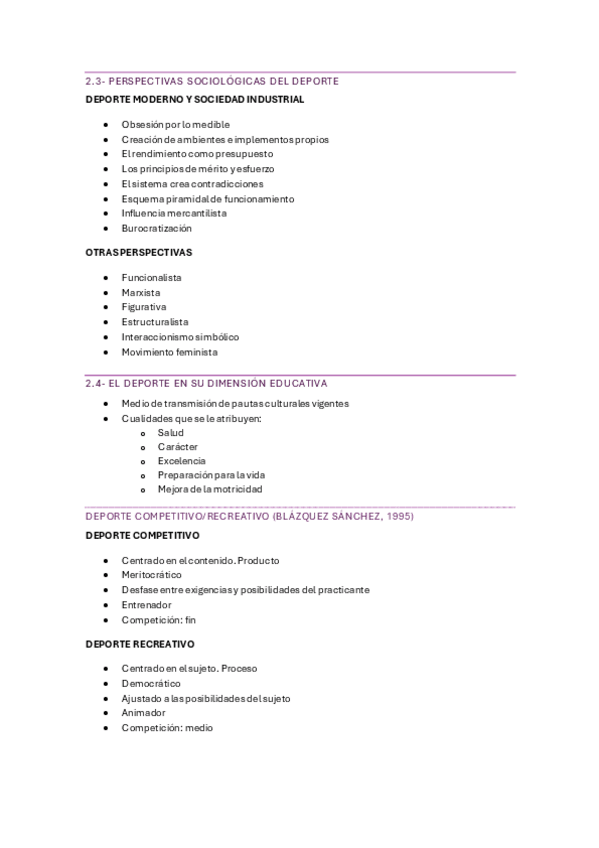 2.3- PERSPECTIVAS SOCIOLÓGICAS DEL DEPORTE

DEPORTE MODERNO Y SOCIEDAD INDUSTRIAL

- Obsesión por lo medible
- Creación de ambientes e implementos propios
- El rendimiento como presupuesto
- Los principios de mérito y esfuerzo
- El sistema crea contradicciones
- Esquema piramidal de funcionamiento
- Influencia mercantilista
- Burocratización

OTRAS PERSPECTIVAS

- Funcionalista
- Marxista
- Figurativa
- Estructuralista
- Interaccionismo simbólico
- Movimiento feminista

2.4- EL DEPORTE EN SU DIMENSIÓN EDUCATIVA

- Medio de transmisión de pautas culturales vigentes
- Cualidades que se le atribuyen:
  - Salud
  - Carácter
  - Excelencia
  - Preparación para la vida
  - Mejora de la motricidad

DEPORTE COMPETITIVO/RECREATIVO (BLÁZQUEZ SÁNCHEZ, 1995)

DEPORTE COMPETITIVO

- Centrado en el contenido. Producto
- Meritocrático
- Desfase entre exigencias y posibilidades del practicante
- Entrenador
- Competición: fin

DEPORTE RECREATIVO

- Centrado en el sujeto. Proceso
- Democrático
- Ajustado a las posibilidades del sujeto
- Animador
- Competición: medio